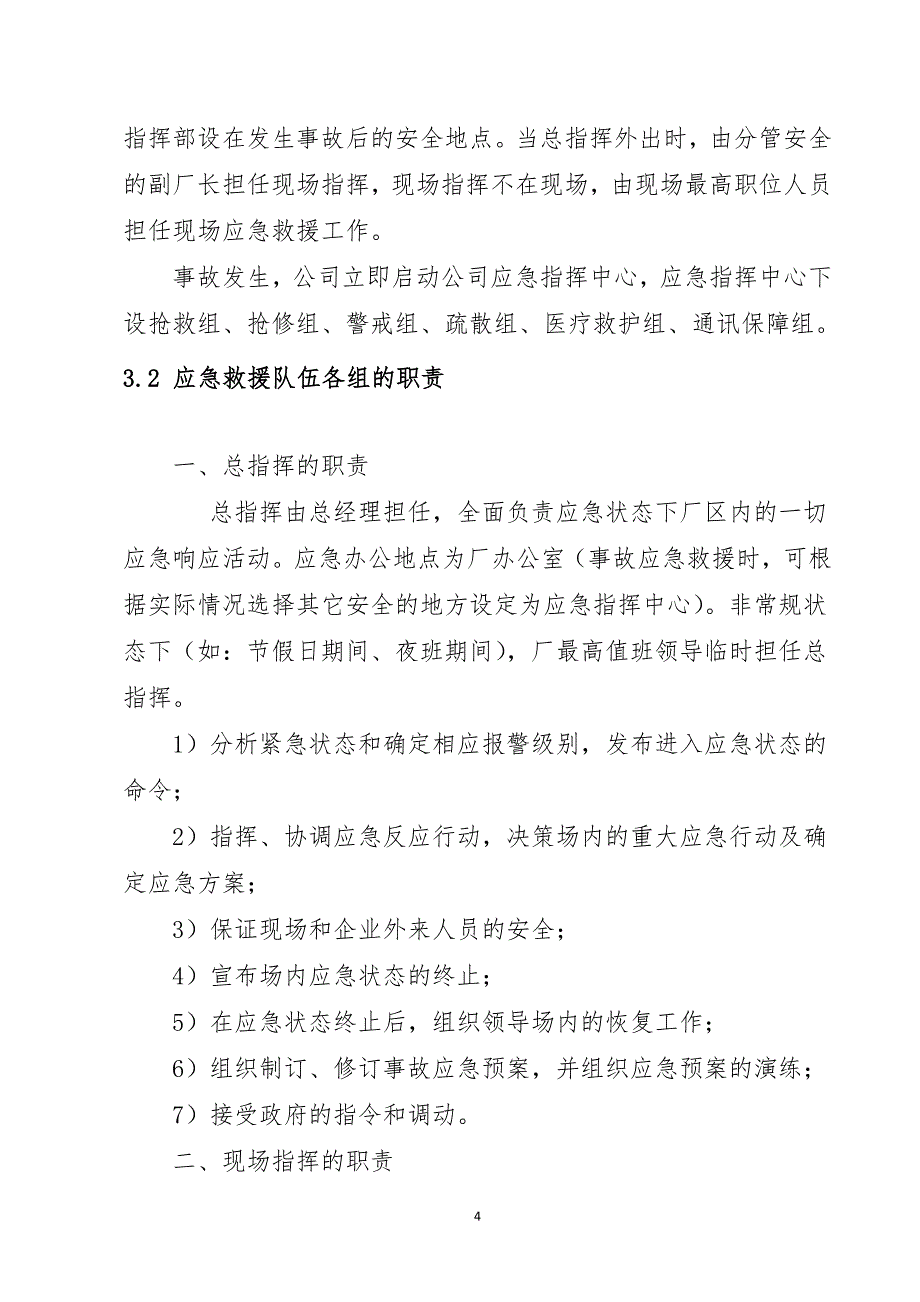 指挥部设在发生事故后的安全地点。当总指挥外出时，由分管安全的副厂长担任现场指挥，现场指挥不在现场，由现场最高职位人员担任现场应急救援工作。

事故发生，公司立即启动公司应急指挥中心，应急指挥中心下设抢救组、抢修组、警戒组、疏散组、医疗救护组、通讯保障组。

3.2 应急救援队伍各组的职责

一、总指挥的职责

总指挥由总经理担任，全面负责应急状态下厂区内的一切应急响应活动。应急办公地点为厂办公室（事故应急救援时，可根据实际情况选择其它安全的地方设定为应急指挥中心）。非常规状态下（如：节假日期间、夜班期间），厂最高值班领导临时担任总指挥。

1）分析紧急状态和确定相应报警级别，发布进入应急状态的命令；

2）指挥、协调应急反应行动，决策场内的重大应急行动及确定应急方案；

3）保证现场和企业外来人员的安全；

4）宣布场内应急状态的终止；

5）在应急状态终止后，组织领导场内的恢复工作；

6）组织制订、修订事故应急预案，并组织应急预案的演练；

7）接受政府的指令和调动。

二、现场指挥的职责

4